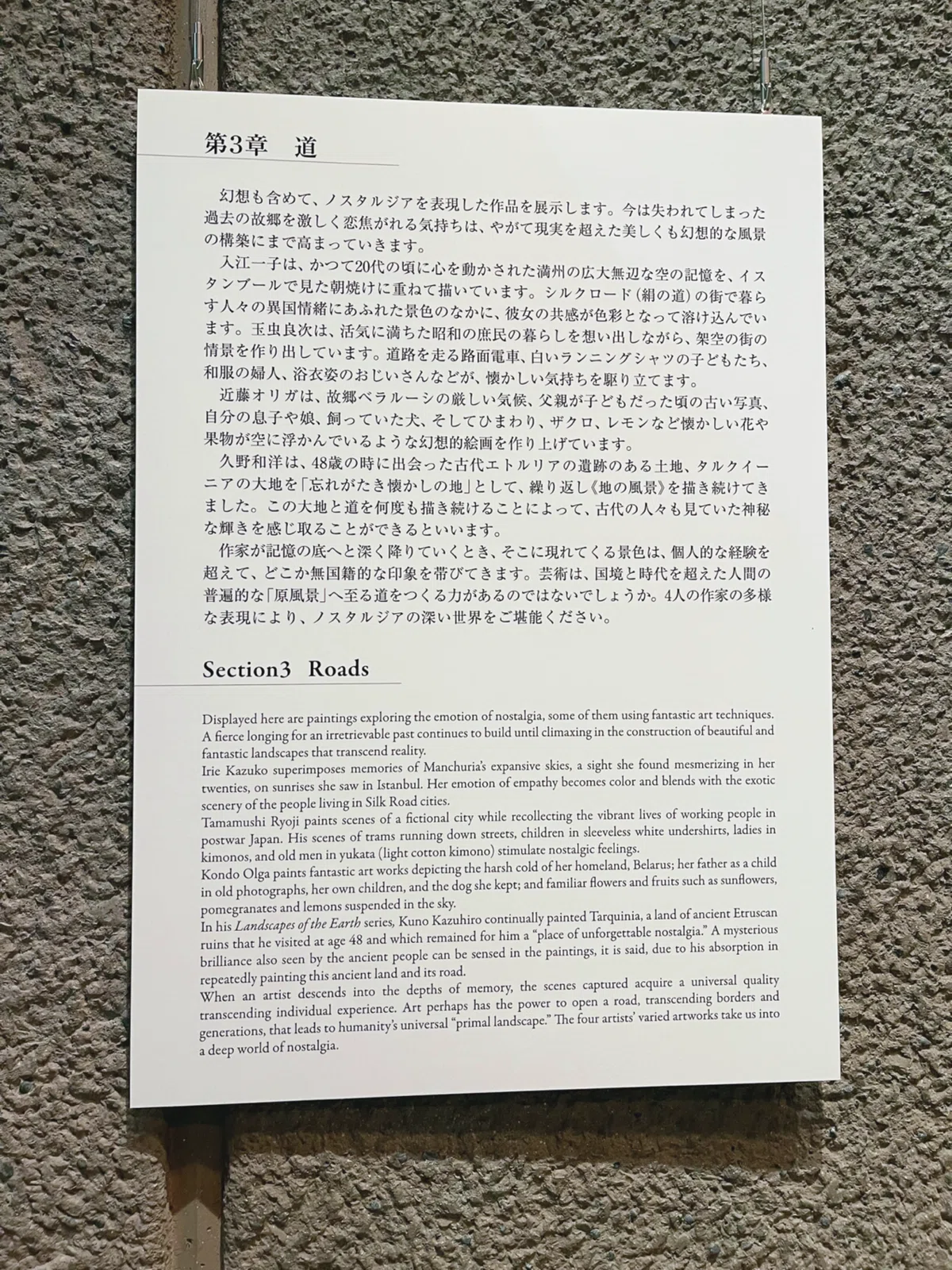 第3章　道

幻想も含めて、ノスタルジアを表現した作品を展示します。今は失われてしまった過去の故郷を激しく恋焦がれる気持ちは、やがて現実を超えた美しくも幻想的な風景の構築にまで高まっていきます。

入江一子は、かつて20代の頃に心を動かされた満州の広大無辺な空の記憶を、イスタンブールで見た朝焼けに重ねて描いています。シルクロード（絹の道）の街で暮らす人々の異国情緒にあふれた景色のなかに、彼女の共感が色彩となって溶け込んでいます。玉虫良次は、活気に満ちた昭和の庶民の暮らしを想い出しながら、架空の街の情景を作り出しています。道路を走る路面電車、白いランニングシャツの子どもたち、和服の婦人、浴衣姿のおじいさんなどが、懐かしい気持ちを駆り立てます。

近藤オリガは、故郷ベラルーシの厳しい気候、父親が子どもだった頃の古い写真、自分の息子や娘、飼っていた犬、そしてひまわり、ザクロ、レモンなど懐かしい花や果物が空に浮かんでいるような幻想的絵画を作り上げています。

久野和洋は、48歳の時に出会った古代エトルリアの遺跡のある土地、タルクイーニアの大地を「忘れがたき懐かしの地」として、繰り返し《地の風景》を描き続けてきました。この大地と道を何度も描き続けることによって、古代の人々も見ていた神秘な輝きを感じ取ることができるといいます。

作家が記憶の底へと深く降りていくとき、そこに現れてくる景色は、個人的な経験を超えて、どこか無国籍的な印象を帯びてきます。芸術は、国境と時代を超えた人間の普遍的な「原風景」へ至る道をつくる力があるのではないでしょうか。4人の作家の多様な表現により、ノスタルジアの深い世界をご堪能ください。

Section3　Roads

Displayed here are paintings exploring the emotion of nostalgia, some of them using fantastic art techniques. A fierce longing for an irretrievable past continues to build until climaxing in the construction of beautiful and fantastic landscapes that transcend reality.
Irie Kazuko superimposes memories of Manchuria's expansive skies, a sight she found mesmerizing in her twenties, on sunrises she saw in Istanbul. Her emotion of empathy becomes color and blends with the exotic scenery of the people living in Silk Road cities.
Tamamushi Ryoji paints scenes of a fictional city while recollecting the vibrant lives of working people in postwar Japan. His scenes of trams running down streets, children in sleeveless white undershirts, ladies in kimonos, and old men in yukata (light cotton kimono) stimulate nostalgic feelings.
Kondo Olga paints fantastic art works depicting the harsh cold of her homeland, Belarus; her father as a child in old photographs, her own children, and the dog she kept; and familiar flowers and fruits such as sunflowers, pomegranates and lemons suspended in the sky.
In his Landscapes of the Earth series, Kuno Kazuhiro continually painted Tarquinia, a land of ancient Etruscan ruins that he visited at age 48 and which remained for him a "place of unforgettable nostalgia." A mysterious brilliance also seen by the ancient people can be sensed in the paintings, it is said, due to his absorption in repeatedly painting this ancient land and its road.
When an artist descends into the depths of memory, the scenes captured acquire a universal quality transcending individual experience. Art perhaps has the power to open a road, transcending borders and generations, that leads to humanity's universal "primal landscape." The four artists' varied artworks take us into a deep world of nostalgia.